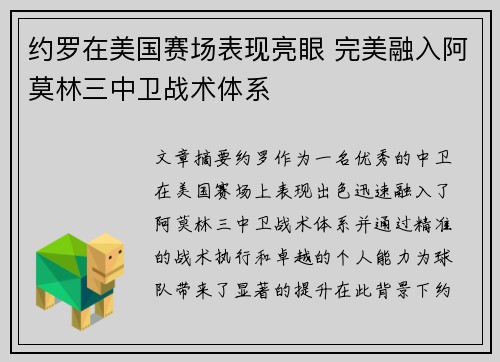 约罗在美国赛场表现亮眼 完美融入阿莫林三中卫战术体系

文章摘要约罗作为一名优秀的中卫在美国赛场上表现出色迅速融入了阿莫林三中卫战术体系并通过精准的战术执行和卓越的个人能力为球队带来了显著的提升在此背景下约